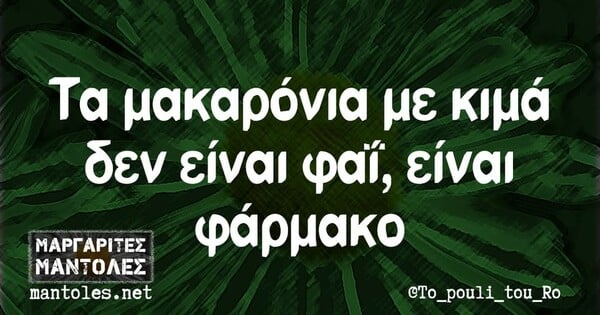 Τα μακαρόνια με κιμά δεν είναι φαΐ, είναι φάρμακο

ΜΑΡΓΑΡΙΤΕΣ ΜΑΝΤΟΛΕΣ
mantoles.net

©To_pouli_tou_Ro